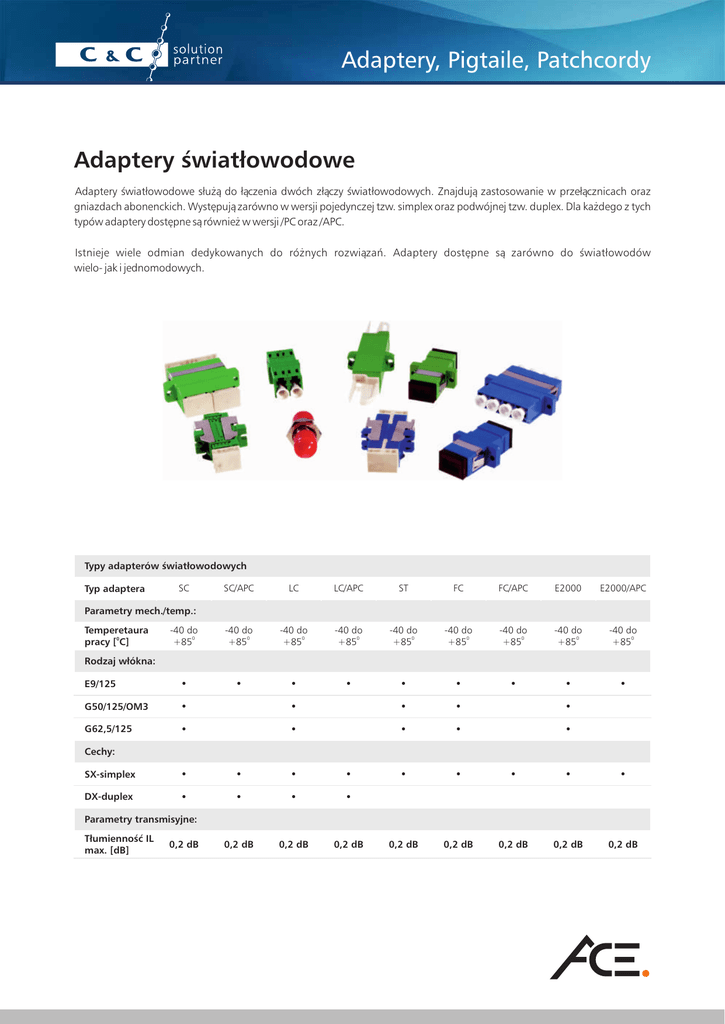 C & C solution partner

Adaptery, Pigtaile, Patchcordy

Adaptery światłowodowe

Adaptery światłowodowe służą do łączenia dwóch złączy światłowodowych. Znajdują zastosowanie w przełącznicach oraz gniazdach abonenckich. Występują zarówno w wersji pojedynczej tzw. simplex oraz podwójnej tzw. duplex. Dla każdego z tych typów adaptery dostępne są również w wersji /PC oraz /APC.

Istnieje wiele odmian dedykowanych do różnych rozwiązań. Adaptery dostępne są zarówno do światłowodów wielo- jak i jednomodowych.

| Typy adapterów światłowodowych | | | | | | | | | |
|---|---|---|---|---|---|---|---|---|---|
| Typ adaptera | SC | SC/APC | LC | LC/APC | ST | FC | FC/APC | E2000 | E2000/APC |
| Parametry mech./temp.: | | | | | | | | | |
| Temperetaura pracy [°C] | -40 do +85° | -40 do +85° | -40 do +85° | -40 do +85° | -40 do +85° | -40 do +85° | -40 do +85° | -40 do +85° | -40 do +85° |
| Rodzaj włókna: | | | | | | | | | |
| E9/125 | • | • | • | • | • | • | • | • | • |
| G50/125/OM3 | • | | • | | • | • | | • | |
| G62,5/125 | • | | • | | • | • | | • | |
| Cechy: | | | | | | | | | |
| SX-simplex | • | • | • | • | • | • | • | • | • |
| DX-duplex | • | • | • | • | | | | | |
| Parametry transmisyjne: | | | | | | | | | |
| Tłumienność IL max. [dB] | 0,2 dB | 0,2 dB | 0,2 dB | 0,2 dB | 0,2 dB | 0,2 dB | 0,2 dB | 0,2 dB | 0,2 dB |

ACE.